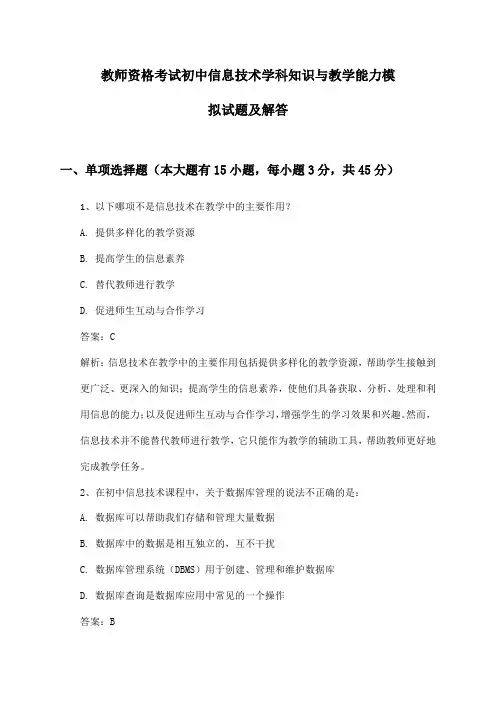 教师资格考试初中信息技术学科知识与教学能力模拟试题及解答

一、单项选择题（本大题有15小题，每小题3分，共45分）

1、以下哪项不是信息技术在教学中的主要作用？

A. 提供多样化的教学资源

B. 提高学生的信息素养

C. 替代教师进行教学

D. 促进师生互动与合作学习

答案：C

解析：信息技术在教学中的主要作用包括提供多样化的教学资源，帮助学生接触到更广泛、更深入的知识；提高学生的信息素养，使他们具备获取、分析、处理和利用信息的能力；以及促进师生互动与合作学习，增强学生的学习效果和兴趣。然而，信息技术并不能替代教师进行教学，它只能作为教学的辅助工具，帮助教师更好地完成教学任务。

2、在初中信息技术课程中，关于数据库管理的说法不正确的是：

A. 数据库可以帮助我们存储和管理大量数据

B. 数据库中的数据是相互独立的，互不干扰

C. 数据库管理系统（DBMS）用于创建、管理和维护数据库

D. 数据库查询是数据库应用中常见的一个操作

答案：B